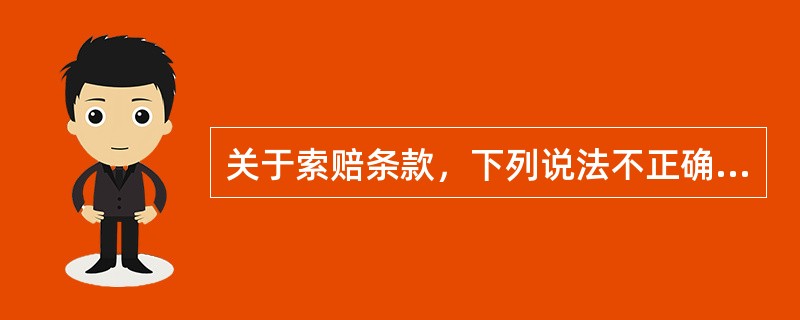 关于索赔条款，下列说法不正确...